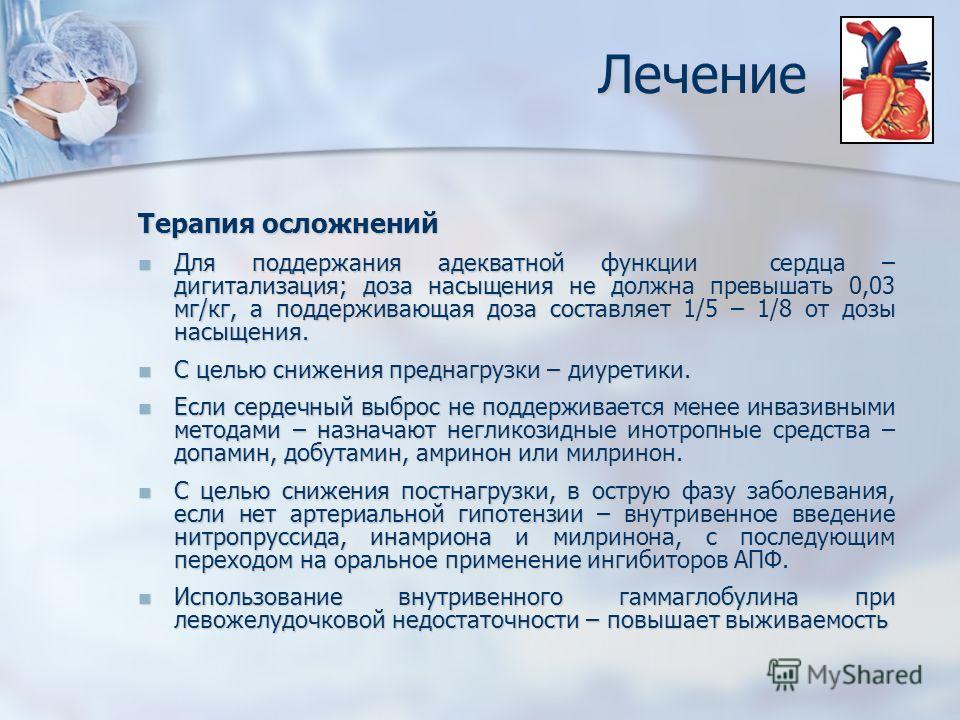 Лечение

Терапия осложнений

Для поддержания адекватной функции сердца – дигитализация; доза насыщения не должна превышать 0,03 мг/кг, а поддерживающая доза составляет 1/5 – 1/8 от дозы насыщения.

С целью снижения преднагрузки – диуретики.

Если сердечный выброс не поддерживается менее инвазивными методами – назначают негликозидные инотропные средства – допамин, добутамин, амринон или милринон.

С целью снижения постнагрузки, в острую фазу заболевания, если нет артериальной гипотензии – внутривенное введение нитропруссида, инамриона и милринона, с последующим переходом на оральное применение ингибиторов АПФ.

Использование внутривенного гаммаглобулина при левожелудочковой недостаточности – повышает выживаемость

MyShared